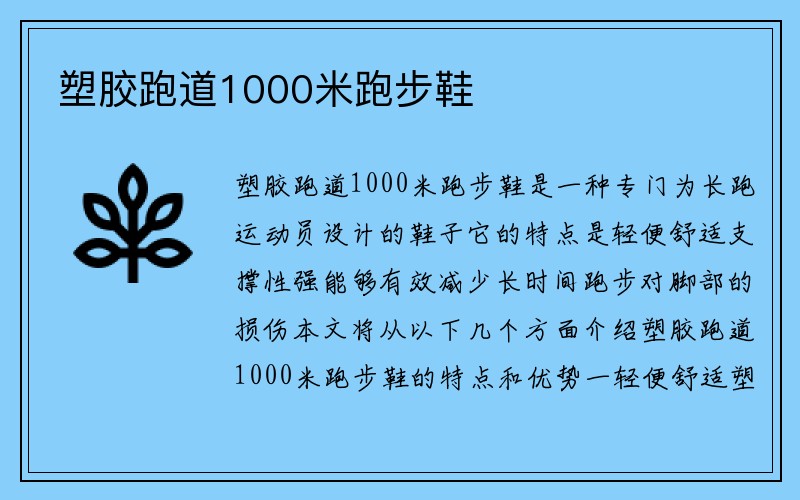 塑胶跑道1000米跑步鞋

塑胶跑道1000米跑步鞋是一种专门为长跑运动员设计的鞋子它的特点是轻便舒适支撑性强能够有效减少长时间跑步对脚部的损伤本文将从以下几个方面介绍塑胶跑道1000米跑步鞋的特点和优势一轻便舒适塑